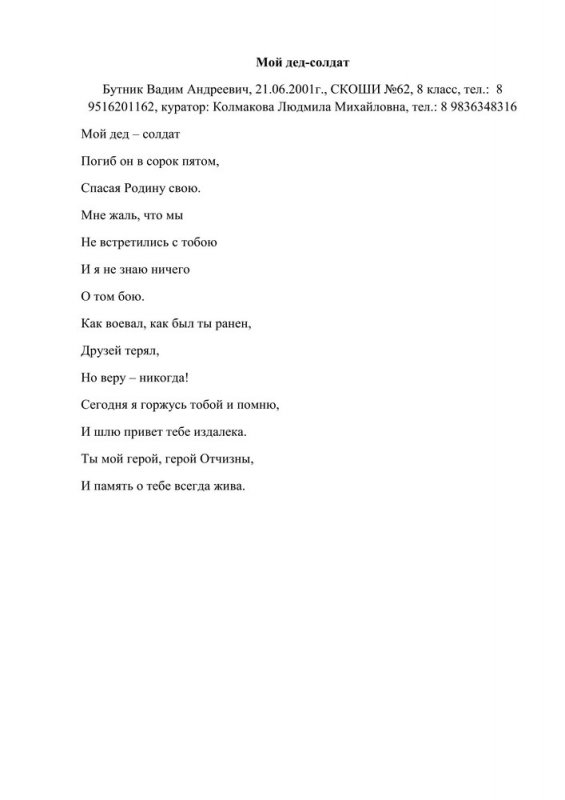 Мой дед-солдат

Бутник Вадим Андреевич, 21.06.2001г., СКОШИ №62, 8 класс, тел.: 8 9516201162, куратор: Колмакова Людмила Михайловна, тел.: 8 9836348316

Мой дед – солдат

Погиб он в сорок пятом,

Спасая Родину свою.

Мне жаль, что мы

Не встретились с тобою

И я не знаю ничего

О том бою.

Как воевал, как был ты ранен,

Друзей терял,

Но веру – никогда!

Сегодня я горжусь тобой и помню,

И шлю привет тебе издалека.

Ты мой герой, герой Отчизны,

И память о тебе всегда жива.